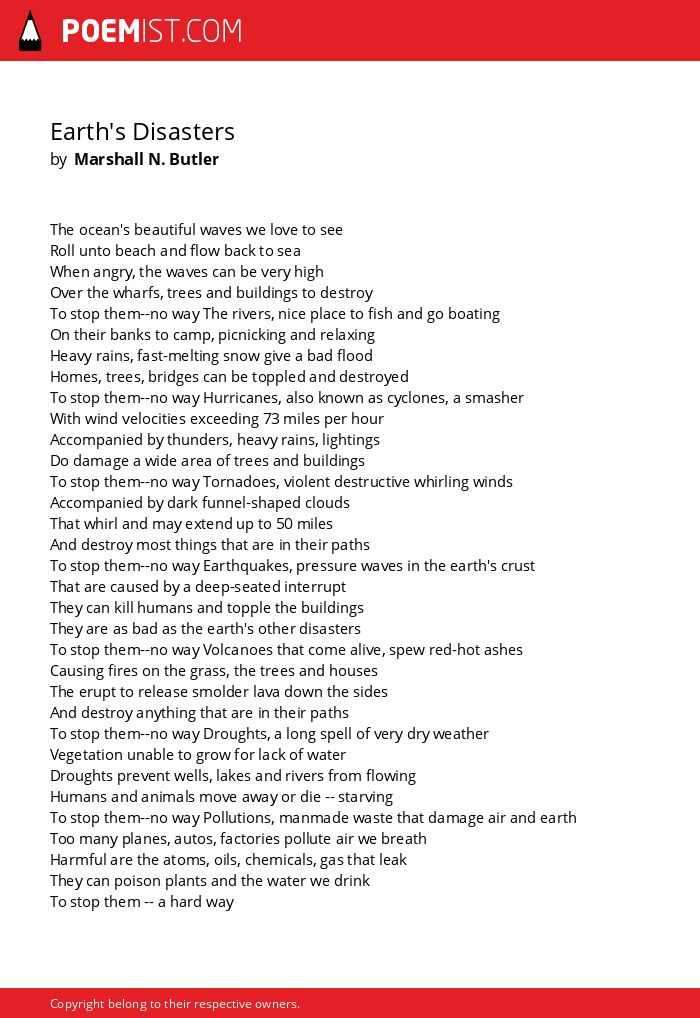 POEMIST.COM

Earth's Disasters
by Marshall N. Butler

The ocean's beautiful waves we love to see
Roll unto beach and flow back to sea
When angry, the waves can be very high
Over the wharfs, trees and buildings to destroy
To stop them--no way The rivers, nice place to fish and go boating
On their banks to camp, picnicking and relaxing
Heavy rains, fast-melting snow give a bad flood
Homes, trees, bridges can be toppled and destroyed
To stop them--no way Hurricanes, also known as cyclones, a smasher
With wind velocities exceeding 73 miles per hour
Accompanied by thunders, heavy rains, lightings
Do damage a wide area of trees and buildings
To stop them--no way Tornadoes, violent destructive whirling winds
Accompanied by dark funnel-shaped clouds
That whirl and may extend up to 50 miles
And destroy most things that are in their paths
To stop them--no way Earthquakes, pressure waves in the earth's crust
That are caused by a deep-seated interrupt
They can kill humans and topple the buildings
They are as bad as the earth's other disasters
To stop them--no way Volcanoes that come alive, spew red-hot ashes
Causing fires on the grass, the trees and houses
The erupt to release smolder lava down the sides
And destroy anything that are in their paths
To stop them--no way Droughts, a long spell of very dry weather
Vegetation unable to grow for lack of water
Droughts prevent wells, lakes and rivers from flowing
Humans and animals move away or die -- starving
To stop them--no way Pollutions, manmade waste that damage air and earth
Too many planes, autos, factories pollute air we breath
Harmful are the atoms, oils, chemicals, gas that leak
They can poison plants and the water we drink
To stop them -- a hard way

Copyright belong to their respective owners.